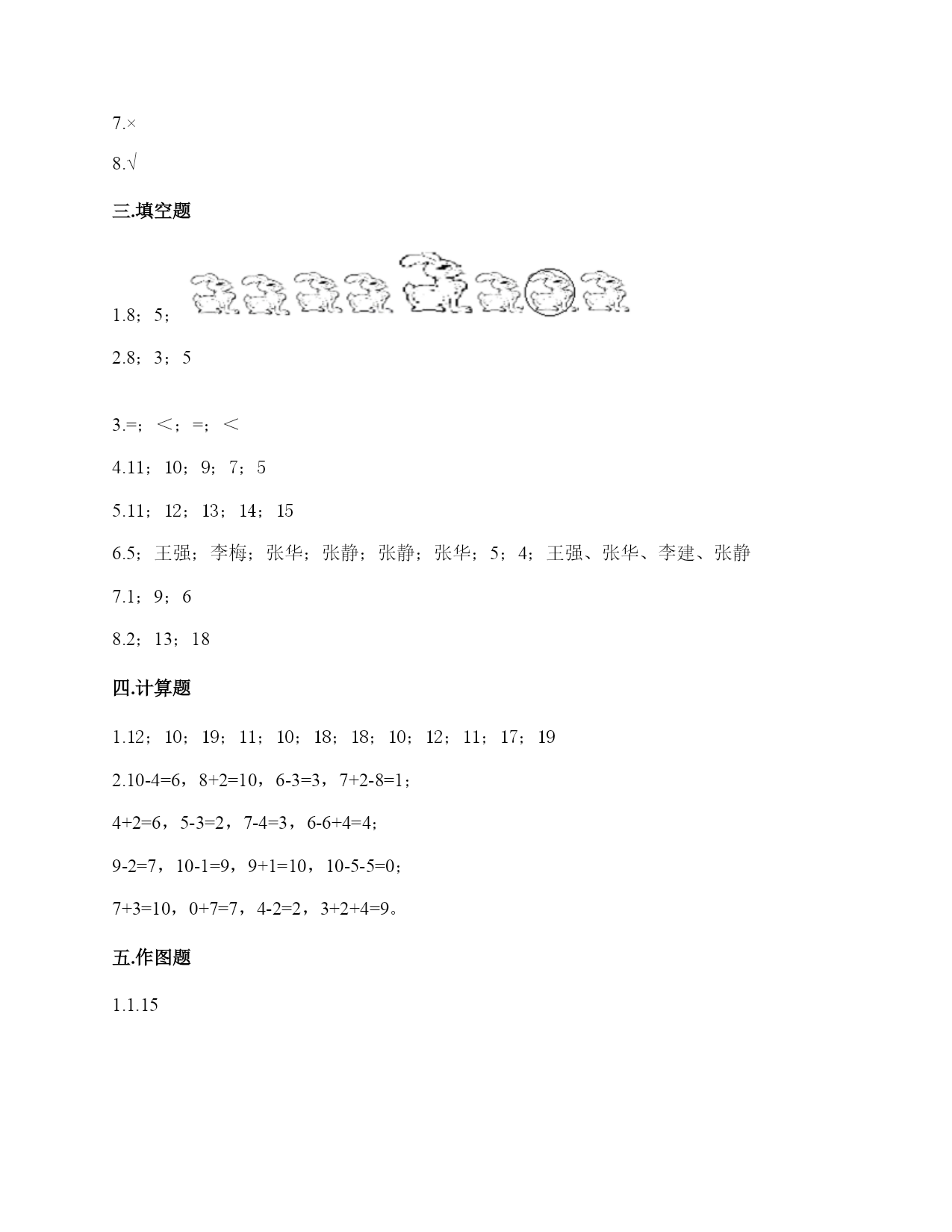 7.×

8.√

三.填空题

1.8；5；

2.8；3；5

3.=；＜；=；＜

4.11；10；9；7；5

5.11；12；13；14；15

6.5；王强；李梅；张华；张静；张静；张华；5；4；王强、张华、李建、张静

7.1；9；6

8.2；13；18

四.计算题

1.12；10；19；11；10；18；18；10；12；11；17；19

2.10-4=6，8+2=10，6-3=3，7+2-8=1；

4+2=6，5-3=2，7-4=3，6-6+4=4；

9-2=7，10-1=9，9+1=10，10-5-5=0；

7+3=10，0+7=7，4-2=2，3+2+4=9。

五.作图题

1.1.15